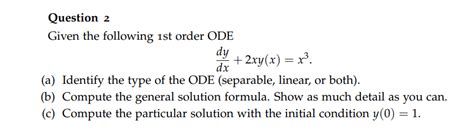 Question 2

Given the following 1st order ODE

$\frac{dy}{dx} + 2xy(x) = x^3.$

(a) Identify the type of the ODE (separable, linear, or both).

(b) Compute the general solution formula. Show as much detail as you can.

(c) Compute the particular solution with the initial condition $y(0) = 1$.